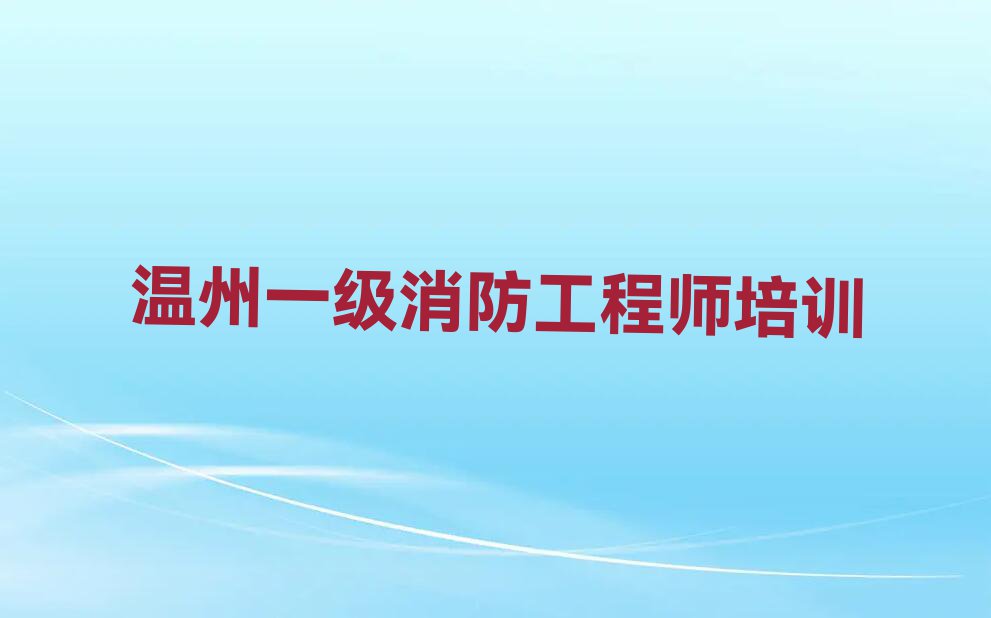 温州一级消防工程师培训